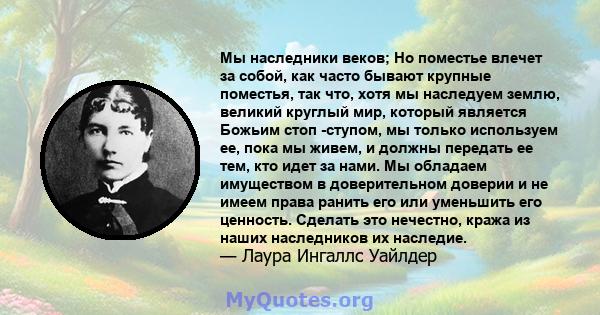 Мы наследники веков; Но поместье влечет за собой, как часто бывают крупные поместья, так что, хотя мы наследуем землю, великий круглый мир, который является Божьим стоп -ступом, мы только используем ее, пока мы живем, и должны передать ее тем, кто идет за нами. Мы обладаем имуществом в доверительном доверии и не имеем права ранить его или уменьшить его ценность. Сделать это нечестно, кража из наших наследников их наследие.
— Лаура Ингаллс Уайлдер

MyQuotes.org